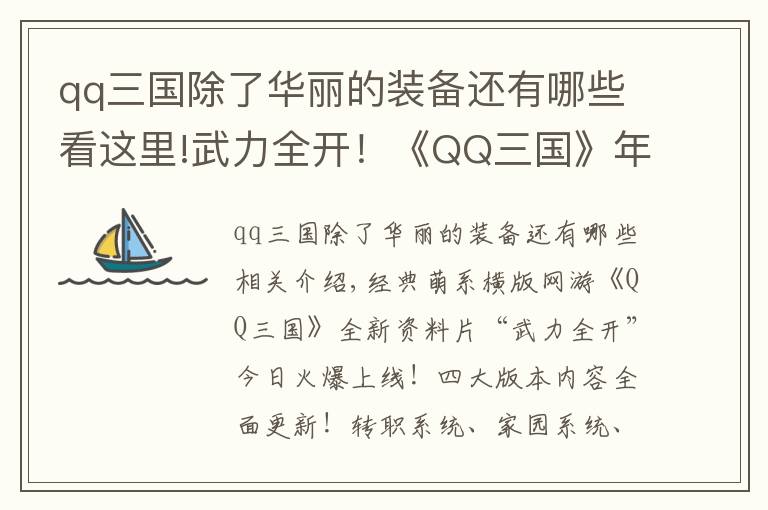 qq三国除了华丽的装备还有哪些看这里!武力全开！《QQ三国》年

qq三国除了华丽的装备还有哪些相关介绍，经典萌系横版网游《QQ三国》全新资料片“武力全开”今日火爆上线！四大版本内容全面更新！转职系统、家园系统、